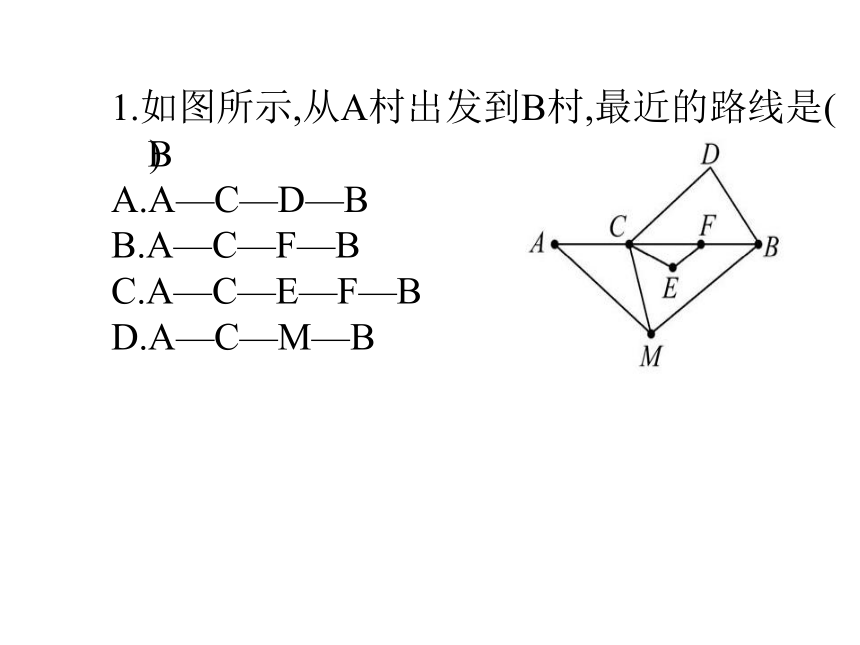 1.如图所示,从A村出发到B村,最近的路线是( B )

A.A—C—D—B
B.A—C—F—B
C.A—C—E—F—B
D.A—C—M—B

D
A C F B
E
M